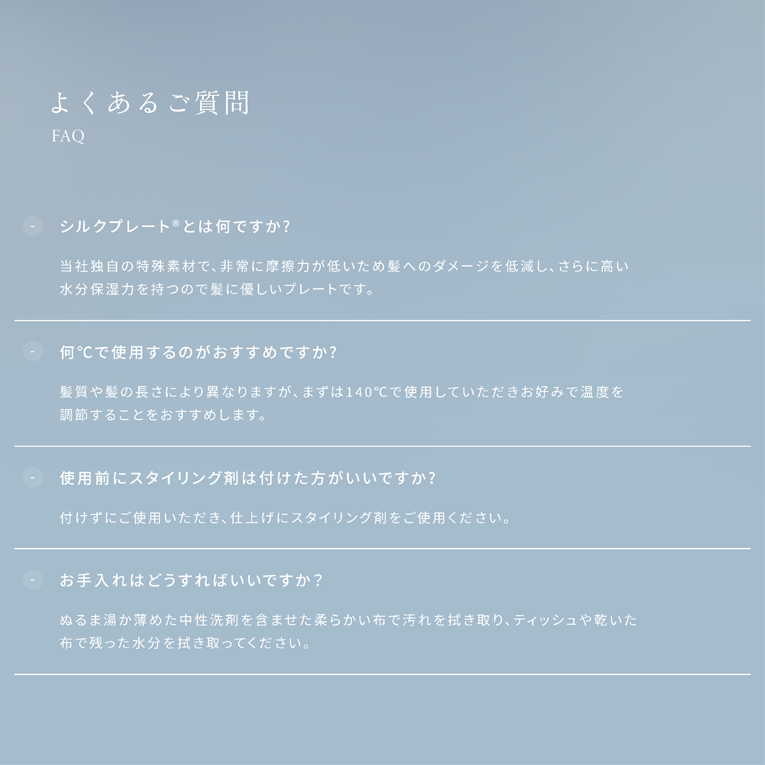 よくあるご質問
FAQ

- シルクプレート®とは何ですか?

当社独自の特殊素材で、非常に摩擦力が低いため髪へのダメージを低減し、さらに高い水分保湿力を持つので髪に優しいプレートです。

- 何℃で使用するのがおすすめですか?

髪質や髪の長さにより異なりますが、まずは140℃で使用していただきお好みで温度を調節することをおすすめします。

- 使用前にスタイリング剤は付けた方がいいですか?

付けずにご使用いただき、仕上げにスタイリング剤をご使用ください。

- お手入れはどうすればいいですか?

ぬるま湯か薄めた中性洗剤を含ませた柔らかい布で汚れを拭き取り、ティッシュや乾いた布で残った水分を拭き取ってください。